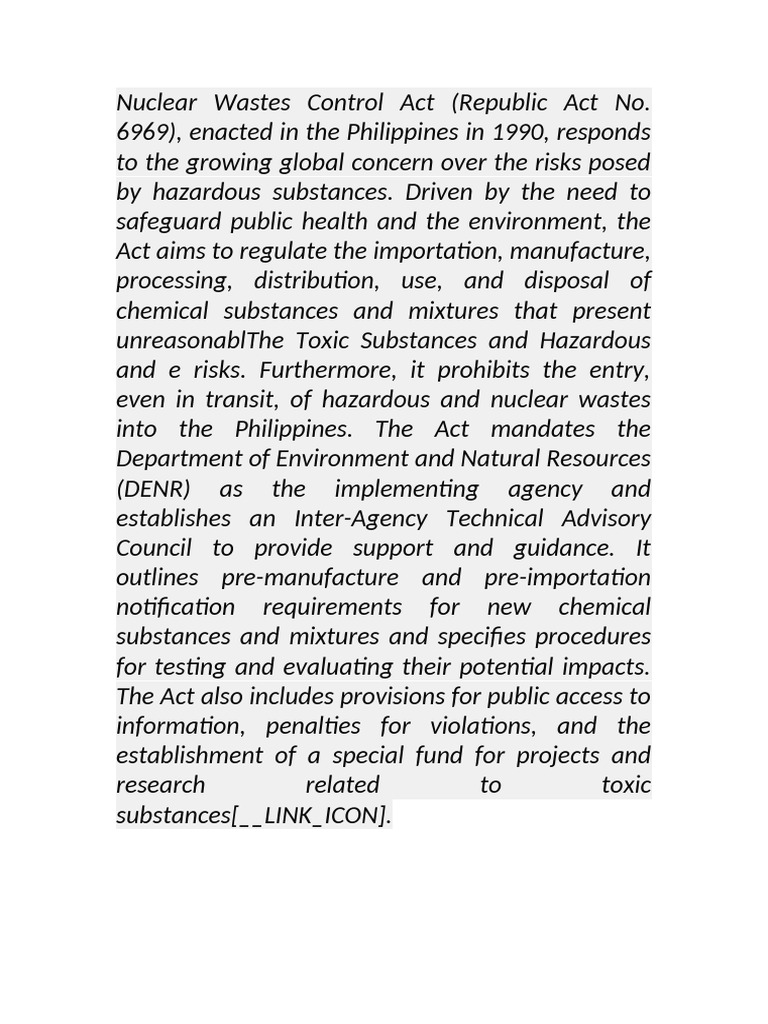 Nuclear Wastes Control Act (Republic Act No. 6969), enacted in the Philippines in 1990, responds to the growing global concern over the risks posed by hazardous substances. Driven by the need to safeguard public health and the environment, the Act aims to regulate the importation, manufacture, processing, distribution, use, and disposal of chemical substances and mixtures that present unreasonablThe Toxic Substances and Hazardous and e risks. Furthermore, it prohibits the entry, even in transit, of hazardous and nuclear wastes into the Philippines. The Act mandates the Department of Environment and Natural Resources (DENR) as the implementing agency and establishes an Inter-Agency Technical Advisory Council to provide support and guidance. It outlines pre-manufacture and pre-importation notification requirements for new chemical substances and mixtures and specifies procedures for testing and evaluating their potential impacts. The Act also includes provisions for public access to information, penalties for violations, and the establishment of a special fund for projects and research related to toxic substances[__LINK_ICON].